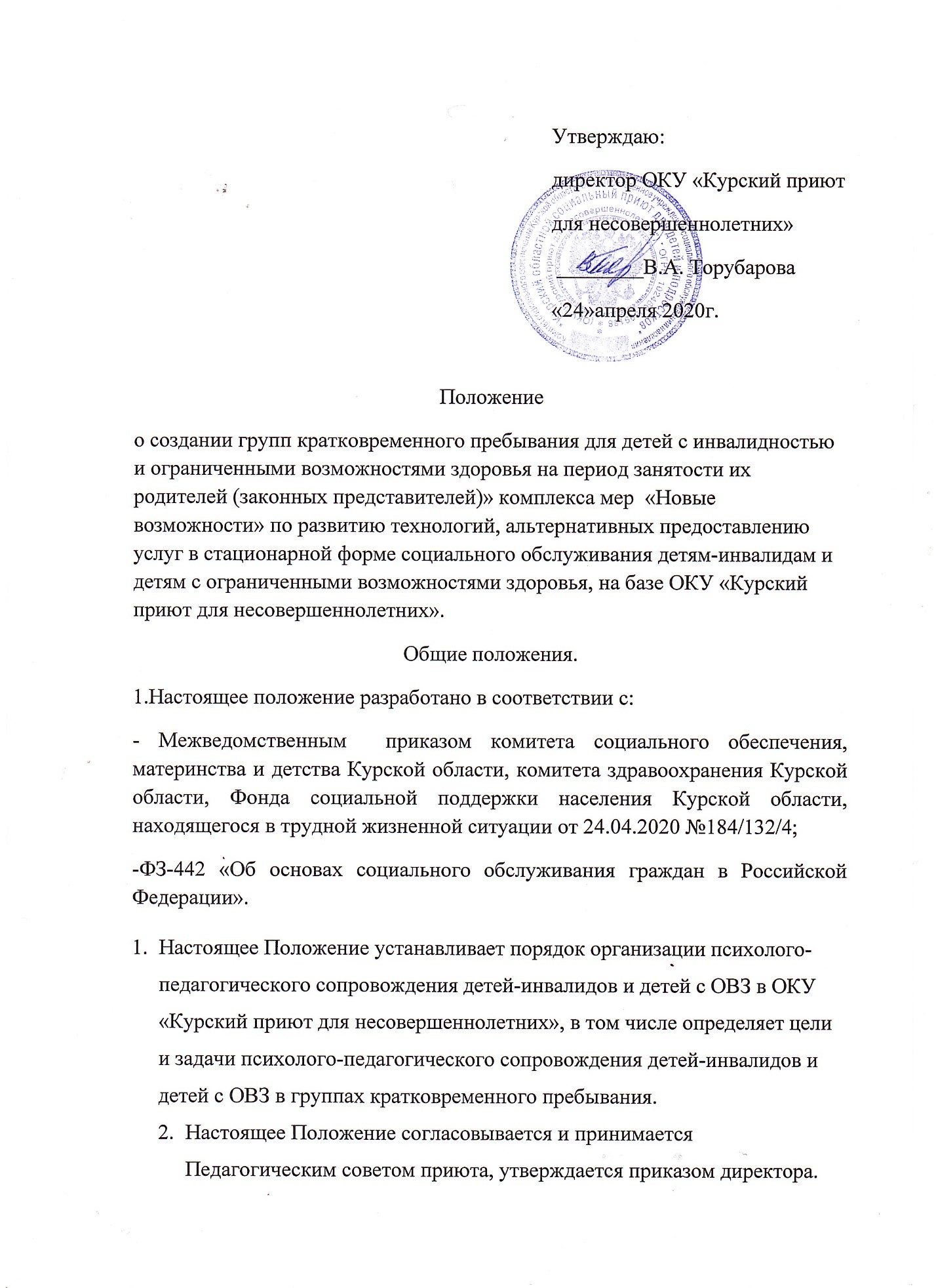 Утверждаю:

директор ОКУ «Курский приют для несовершеннолетних»

________ В.А. Торубарова

«24»апреля 2020г.

Положение

о создании групп кратковременного пребывания для детей с инвалидностью и ограниченными возможностями здоровья на период занятости их родителей (законных представителей)» комплекса мер «Новые возможности» по развитию технологий, альтернативных предоставлению услуг в стационарной форме социального обслуживания детям-инвалидам и детям с ограниченными возможностями здоровья, на базе ОКУ «Курский приют для несовершеннолетних».

Общие положения.

1.Настоящее положение разработано в соответствии с:

- Межведомственным приказом комитета социального обеспечения, материнства и детства Курской области, комитета здравоохранения Курской области, Фонда социальной поддержки населения Курской области, находящегося в трудной жизненной ситуации от 24.04.2020 №184/132/4;

-ФЗ-442 «Об основах социального обслуживания граждан в Российской Федерации».

1. Настоящее Положение устанавливает порядок организации психолого-педагогического сопровождения детей-инвалидов и детей с ОВЗ в ОКУ «Курский приют для несовершеннолетних», в том числе определяет цели и задачи психолого-педагогического сопровождения детей-инвалидов и детей с ОВЗ в группах кратковременного пребывания.

2. Настоящее Положение согласовывается и принимается Педагогическим советом приюта, утверждается приказом директора.